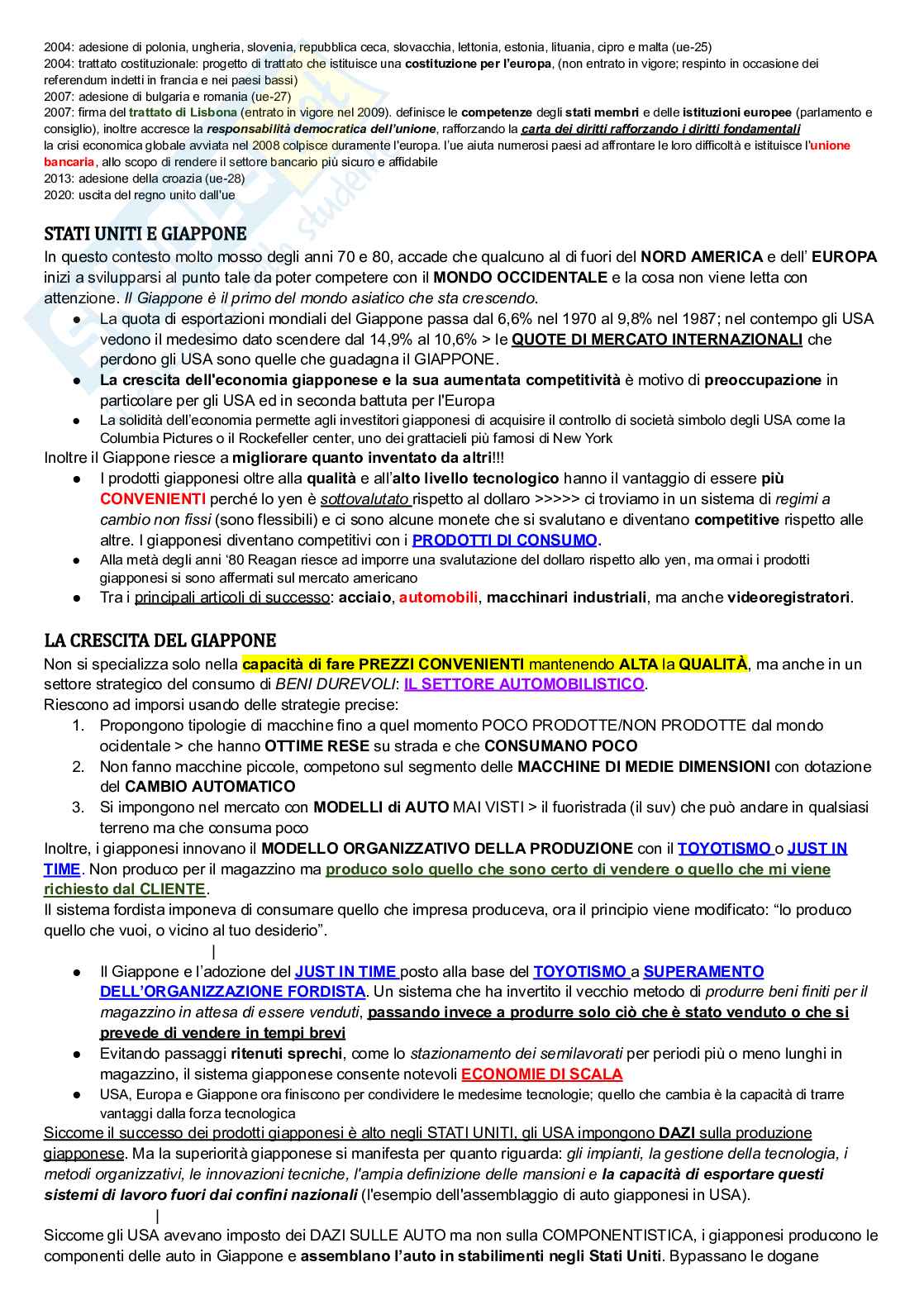 2004: adesione di polonia, ungheria, slovenia, repubblica ceca, slovacchia, lettonia, estonia, lituania, cipro e malta (ue-25)
2004: trattato costituzionale: progetto di trattato che istituisce una costituzione per l'europa, (non entrato in vigore; respinto in occasione dei referendum indetti in francia e nei paesi bassi)
2007: adesione di bulgaria e romania (ue-27)
2007: firma del trattato di Lisbona (entrato in vigore nel 2009). definisce le competenze degli stati membri e delle istituzioni europee (parlamento e consiglio), inoltre accresce la responsabilità democratica dell'unione, rafforzando la carta dei diritti rafforzando i diritti fondamentali
la crisi economica globale avviata nel 2008 colpisce duramente l'europa. l'ue aiuta numerosi paesi ad affrontare le loro difficoltà e istituisce l'unione bancaria, allo scopo di rendere il settore bancario più sicuro e affidabile
2013: adesione della croazia (ue-28)
2020: uscita del regno unito dall'ue

STATI UNITI E GIAPPONE
In questo contesto molto mosso degli anni 70 e 80, accade che qualcuno al di fuori del NORD AMERICA e dell' EUROPA inizi a svilupparsi al punto tale da poter competere con il MONDO OCCIDENTALE e la cosa non viene letta con attenzione. Il Giappone è il primo del mondo asiatico che sta crescendo.
● La quota di esportazioni mondiali del Giappone passa dal 6,6% nel 1970 al 9,8% nel 1987; nel contempo gli USA vedono il medesimo dato scendere dal 14,9% al 10,6% > le QUOTE DI MERCATO INTERNAZIONALI che perdono gli USA sono quelle che guadagna il GIAPPONE.
● La crescita dell'economia giapponese e la sua aumentata competitività è motivo di preoccupazione in particolare per gli USA ed in seconda battuta per l'Europa
● La solidità dell'economia permette agli investitori giapponesi di acquisire il controllo di società simbolo degli USA come la Columbia Pictures o il Rockefeller center, uno dei grattacieli più famosi di New York
Inoltre il Giappone riesce a migliorare quanto inventato da altri!!!
● I prodotti giapponesi oltre alla qualità e all'alto livello tecnologico hanno il vantaggio di essere più CONVENIENTI perché lo yen è sottovalutato rispetto al dollaro >>>>> ci troviamo in un sistema di regimi a cambio non fissi (sono flessibili) e ci sono alcune monete che si svalutano e diventano competitive rispetto alle altre. I giapponesi diventano competitivi con i PRODOTTI DI CONSUMO.
● Alla metà degli anni '80 Reagan riesce ad imporre una svalutazione del dollaro rispetto allo yen, ma ormai i prodotti giapponesi si sono affermati sul mercato americano
● Tra i principali articoli di successo: acciaio, automobili, macchinari industriali, ma anche videoregistratori.

LA CRESCITA DEL GIAPPONE
Non si specializza solo nella capacità di fare PREZZI CONVENIENTI mantenendo ALTA la QUALITÀ, ma anche in un settore strategico del consumo di BENI DUREVOLI: IL SETTORE AUTOMOBILISTICO.
Riescono ad imporsi usando delle strategie precise:
1. Propongono tipologie di macchine fino a quel momento POCO PRODOTTE/NON PRODOTTE dal mondo ocidentale > che hanno OTTIME RESE su strada e che CONSUMANO POCO
2. Non fanno macchine piccole, competono sul segmento delle MACCHINE DI MEDIE DIMENSIONI con dotazione del CAMBIO AUTOMATICO
3. Si impongono nel mercato con MODELLI di AUTO MAI VISTI > il fuoristrada (il suv) che può andare in qualsiasi terreno ma che consuma poco
Inoltre, i giapponesi innovano il MODELLO ORGANIZZATIVO DELLA PRODUZIONE con il TOYOTISMO o JUST IN TIME. Non produco per il magazzino ma produco solo quello che sono certo di vendere o quello che mi viene richiesto dal CLIENTE.
Il sistema fordista imponeva di consumare quello che impresa produceva, ora il principio viene modificato: "lo produco quello che vuoi, o vicino al tuo desiderio".
|
● Il Giappone e l'adozione del JUST IN TIME posto alla base del TOYOTISMO a SUPERAMENTO DELL'ORGANIZZAZIONE FORDISTA. Un sistema che ha invertito il vecchio metodo di produrre beni finiti per il magazzino in attesa di essere venduti, passando invece a produrre solo ciò che è stato venduto o che si prevede di vendere in tempi brevi
● Evitando passaggi ritenuti sprechi, come lo stazionamento dei semilavorati per periodi più o meno lunghi in magazzino, il sistema giapponese consente notevoli ECONOMIE DI SCALA
● USA, Europa e Giappone ora finiscono per condividere le medesime tecnologie; quello che cambia è la capacità di trarre vantaggi dalla forza tecnologica
Siccome il successo dei prodotti giapponesi è alto negli STATI UNITI, gli USA impongono DAZI sulla produzione giapponese. Ma la superiorità giapponese si manifesta per quanto riguarda: gli impianti, la gestione della tecnologia, i metodi organizzativi, le innovazioni tecniche, l'ampia definizione delle mansioni e la capacità di esportare questi sistemi di lavoro fuori dai confini nazionali (l'esempio dell'assemblaggio di auto giapponesi in USA).
|
Siccome gli USA avevano imposto dei DAZI SULLE AUTO ma non sulla COMPONENTISTICA, i giapponesi producono le componenti delle auto in Giappone e assemblano l'auto in stabilimenti negli Stati Uniti. Bypassano le dogane